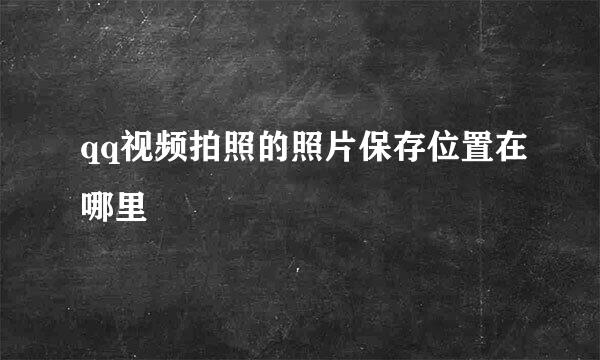 qq视频拍照的照片保存位置在哪里